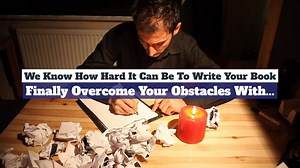 We Know How Hard It Can Be To Write Your Book
Finally Overcome Your Obstacles With...